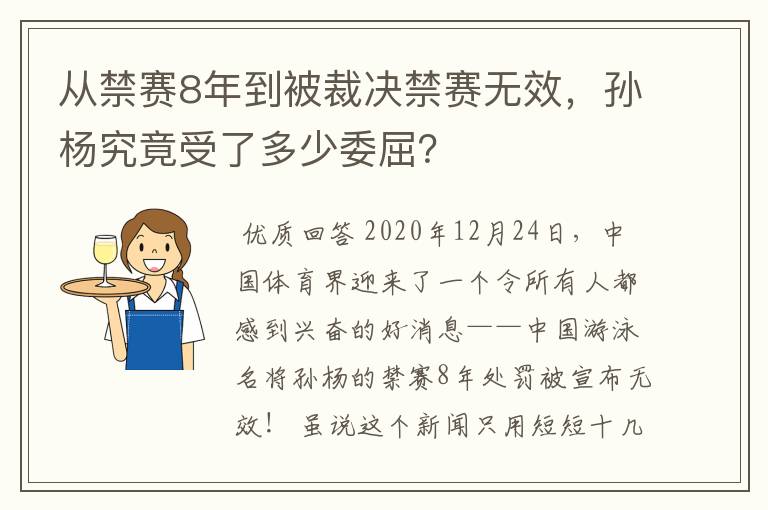 从禁赛8年到被裁决禁赛无效，孙杨究竟受了多少委屈?

优质回答 2020年12月24日，中国体育界迎来了一个令所有人都感到兴奋的好消息——中国游泳名将孙杨的禁赛8年处罚被宣布无效！ 虽说这个新闻只用短短十几